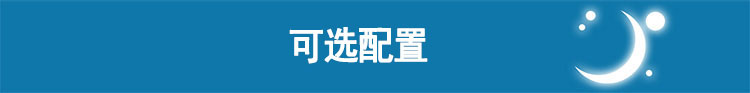 可选配置